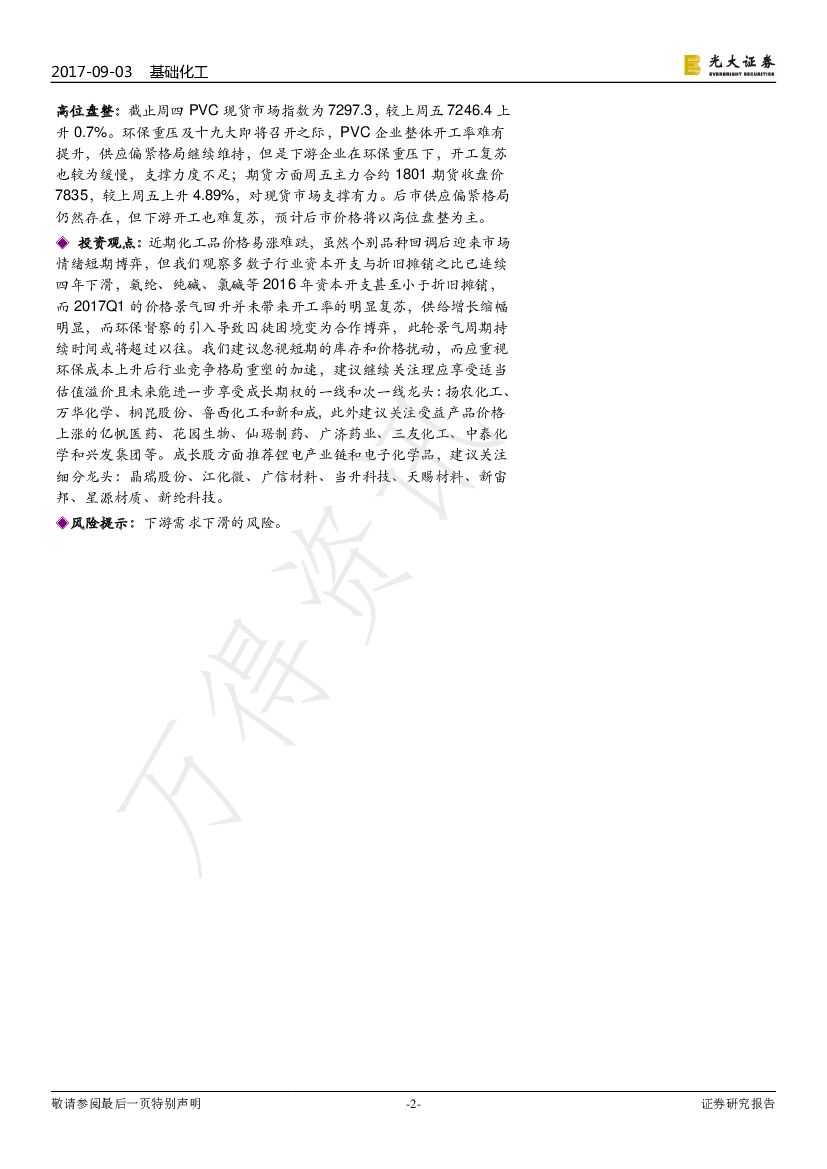 2017-09-03 基础化工

光大证券 EVERBRIGHT SECURITIES

高位盘整：截止周四 PVC 现货市场指数为 7297.3，较上周五 7246.4 上升 0.7%。环保重压及十九大即将召开之际，PVC 企业整体开工率难有提升，供应偏紧格局继续维持，但是下游企业在环保重压下，开工复苏也较为缓慢，支撑力度不足；期货方面周五主力合约 1801 期货收盘价 7835，较上周五上升 4.89%，对现货市场支撑有力。后市供应偏紧格局仍然存在，但下游开工也难复苏，预计后市价格将以高位盘整为主。

◆ 投资观点：近期化工品价格易涨难跌，虽然个别品种回调后迎来市场情绪短期博弈，但我们观察多数子行业资本开支与折旧摊销之比已连续四年下滑，氨纶、纯碱、氯碱等 2016 年资本开支甚至小于折旧摊销，而 2017Q1 的价格景气回升并未带来开工率的明显复苏，供给增长缩幅明显，而环保督察的引入导致囚徒困境变为合作博弈，此轮景气周期持续时间或将超过以往。我们建议忽视短期的库存和价格扰动，而应重视环保成本上升后行业竞争格局重塑的加速，建议继续关注理应享受适当估值溢价且未来能进一步享受成长期权的一线和次一线龙头：扬农化工、万华化学、桐昆股份、鲁西化工和新和成，此外建议关注受益产品价格上涨的亿帆医药、花园生物、仙琚制药、广济药业、三友化工、中泰化学和兴发集团等。成长股方面推荐锂电产业链和电子化学品，建议关注细分龙头：晶瑞股份、江化微、广信材料、当升科技、天赐材料、新宙邦、星源材质、新纶科技。

◆风险提示：下游需求下滑的风险。

万得资讯

敬请参阅最后一页特别声明 -2- 证券研究报告